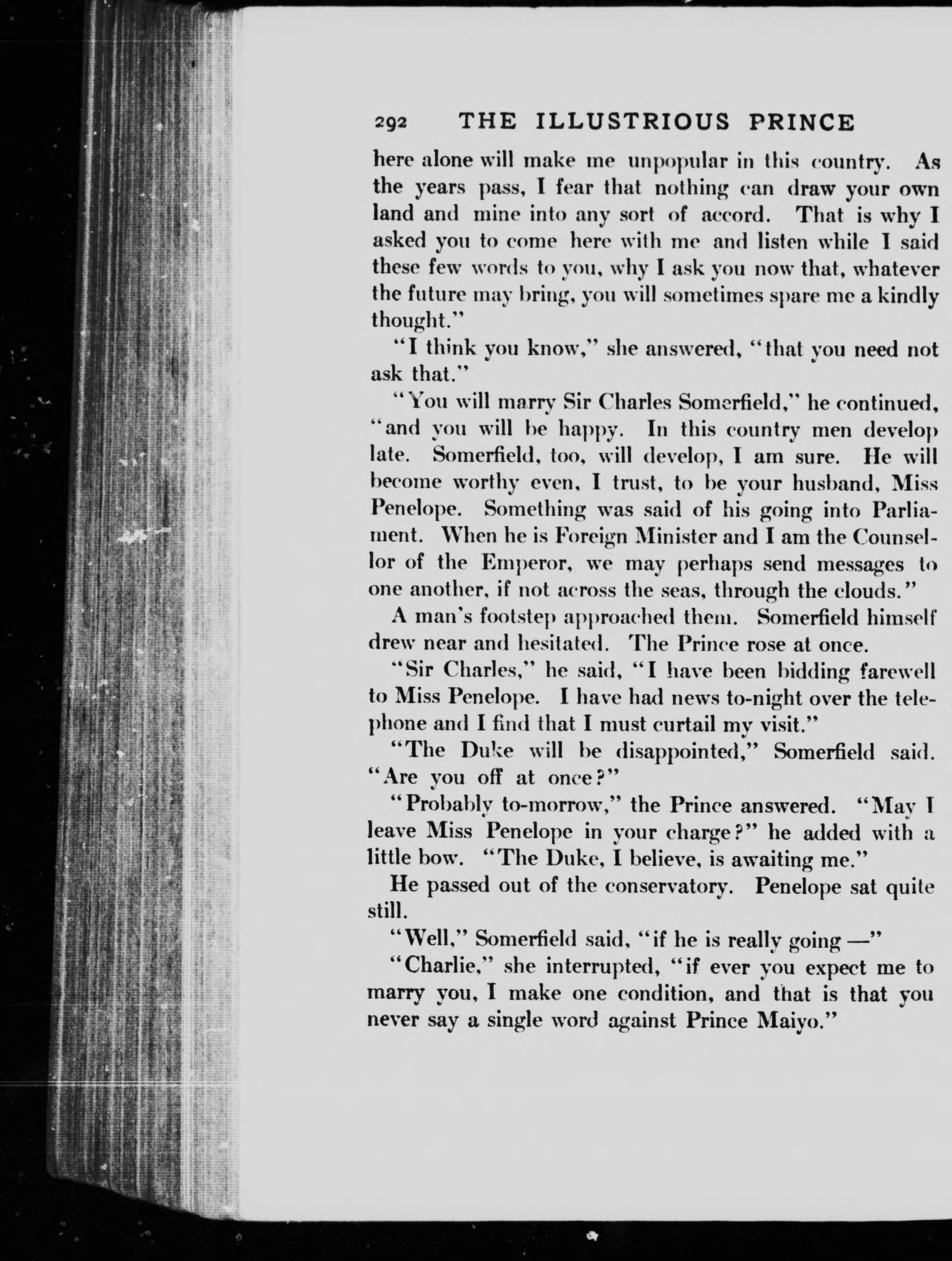 292 THE ILLUSTRIOUS PRINCE

here alone will make me unpopular in this country. As the years pass, I fear that nothing can draw your own land and mine into any sort of accord. That is why I asked you to come here with me and listen while I said these few words to you, why I ask you now that, whatever the future may bring, you will sometimes spare me a kindly thought."

"I think you know," she answered, "that you need not ask that."

"You will marry Sir Charles Somerfield," he continued, "and you will be happy. In this country men develop late. Somerfield, too, will develop, I am sure. He will become worthy even, I trust, to be your husband, Miss Penelope. Something was said of his going into Parliament. When he is Foreign Minister and I am the Counsellor of the Emperor, we may perhaps send messages to one another, if not across the seas, through the clouds."

A man's footstep approached them. Somerfield himself drew near and hesitated. The Prince rose at once.

"Sir Charles," he said, "I have been bidding farewell to Miss Penelope. I have had news to-night over the telephone and I find that I must curtail my visit."

"The Duke will be disappointed," Somerfield said. "Are you off at once?"

"Probably to-morrow," the Prince answered. "May I leave Miss Penelope in your charge?" he added with a little bow. "The Duke, I believe, is awaiting me."

He passed out of the conservatory. Penelope sat quite still.

"Well," Somerfield said, "if he is really going —"

"Charlie," she interrupted, "if ever you expect me to marry you, I make one condition, and that is that you never say a single word against Prince Maiyo."